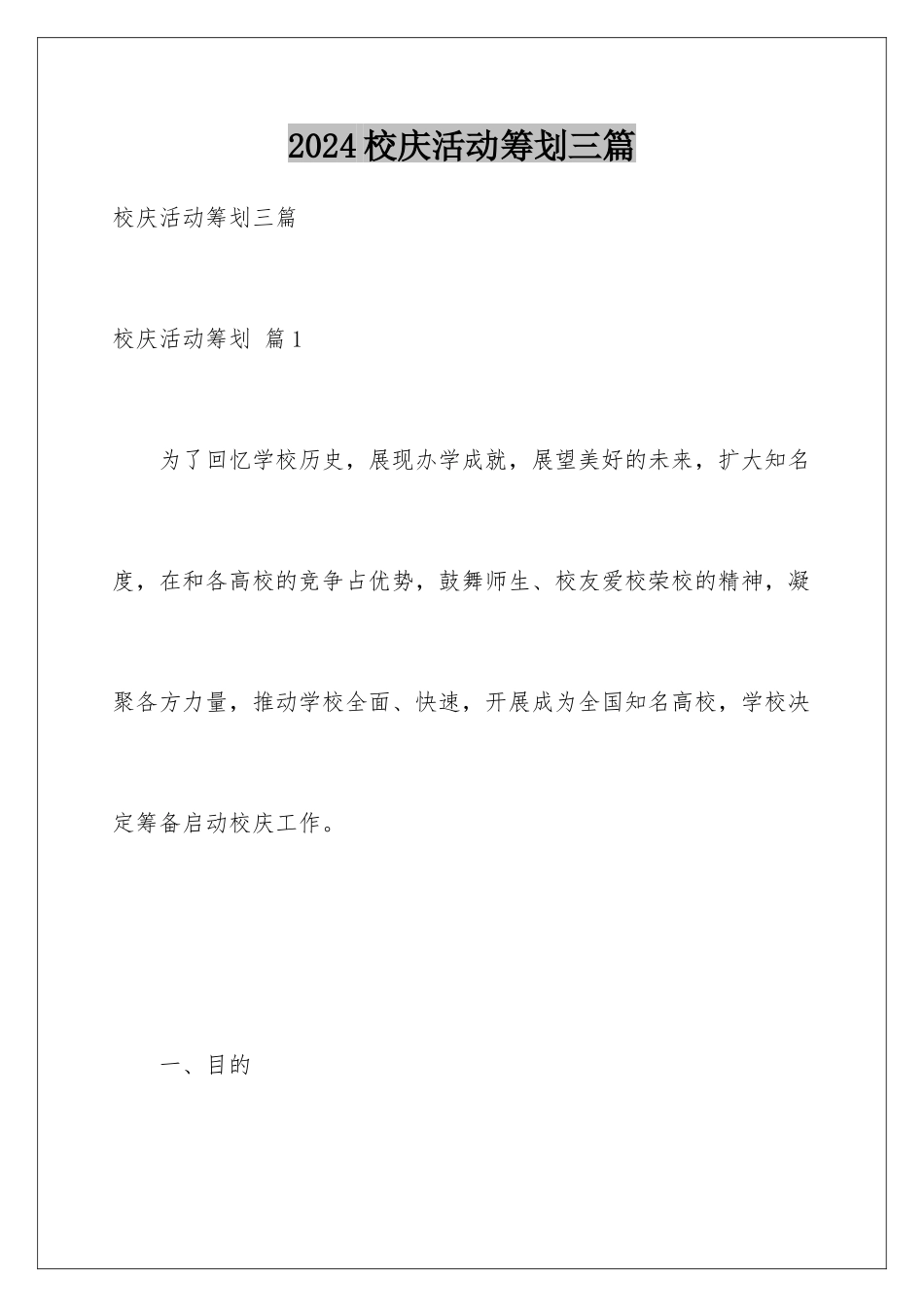 2024校庆活动筹划三篇

校庆活动筹划三篇

校庆活动筹划 篇1

为了回忆学校历史，展现办学成就，展望美好的未来，扩大知名度，在和各高校的竞争占优势，鼓舞师生、校友爱校荣校的精神，凝聚各方力量，推动学校全面、快速，开展成为全国知名高校，学校决定筹备启动校庆工作。

一、目的